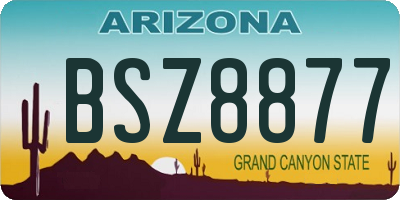 ARIZONA

BSZ8877

GRAND CANYON STATE